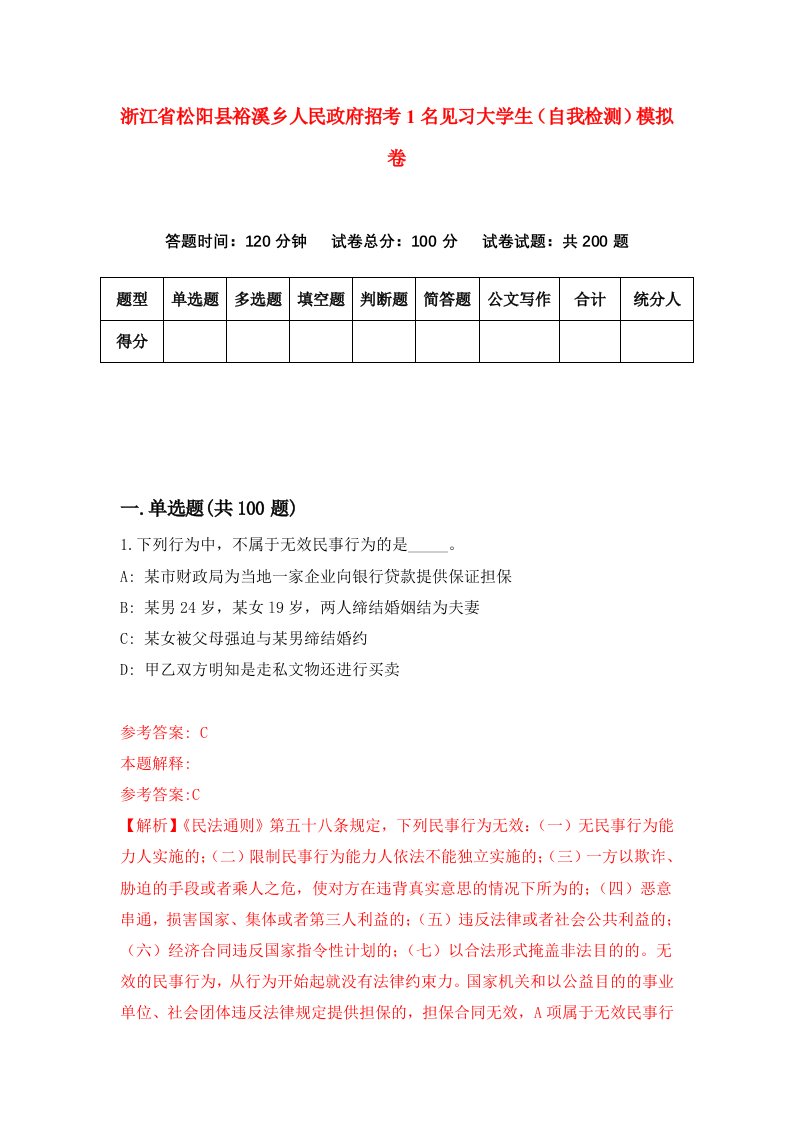 浙江省松阳县裕溪乡人民政府招考1名见习大学生（自我检测）模拟卷

答题时间：120分钟　试卷总分：100分　试卷试题：共200题

| 题型 | 单选题 | 多选题 | 填空题 | 判断题 | 简答题 | 公文写作 | 合计 | 统分人 |
|---|---|---|---|---|---|---|---|---|
| 得分 | | | | | | | | |

一.单选题(共100题)

1.下列行为中，不属于无效民事行为的是_____。

A: 某市财政局为当地一家企业向银行贷款提供保证担保

B: 某男24岁，某女19岁，两人缔结婚姻结为夫妻

C: 某女被父母强迫与某男缔结婚约

D: 甲乙双方明知是走私文物还进行买卖

参考答案: C

本题解释:

参考答案:C

【解析】《民法通则》第五十八条规定，下列民事行为无效：（一）无民事行为能力人实施的;（二）限制民事行为能力人依法不能独立实施的;（三）一方以欺诈、胁迫的手段或者乘人之危，使对方在违背真实意思的情况下所为的;（四）恶意串通，损害国家、集体或者第三人利益的;（五）违反法律或者社会公共利益的;（六）经济合同违反国家指令性计划的;（七）以合法形式掩盖非法目的的。无效的民事行为，从行为开始起就没有法律约束力。国家机关和以公益目的的事业单位、社会团体违反法律规定提供担保的，担保合同无效，A项属于无效民事行